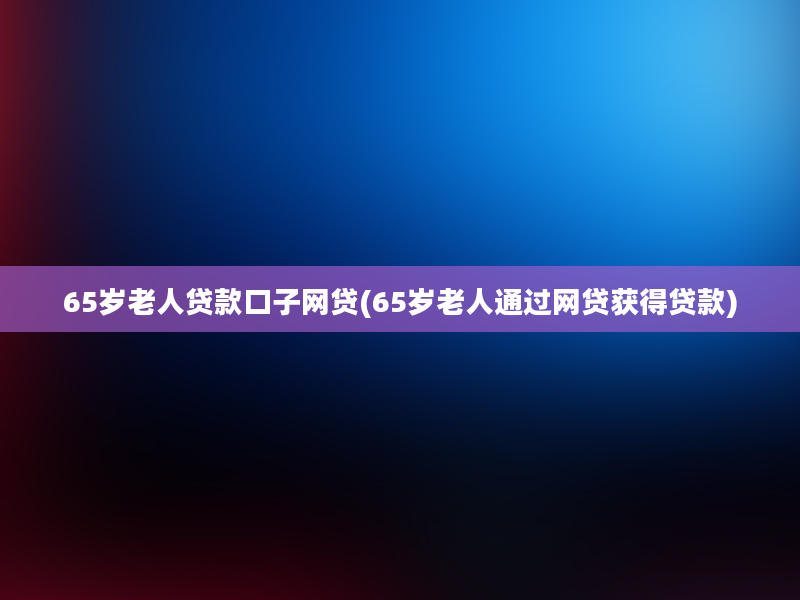 65岁老人贷款口子网贷(65岁老人通过网贷获得贷款)